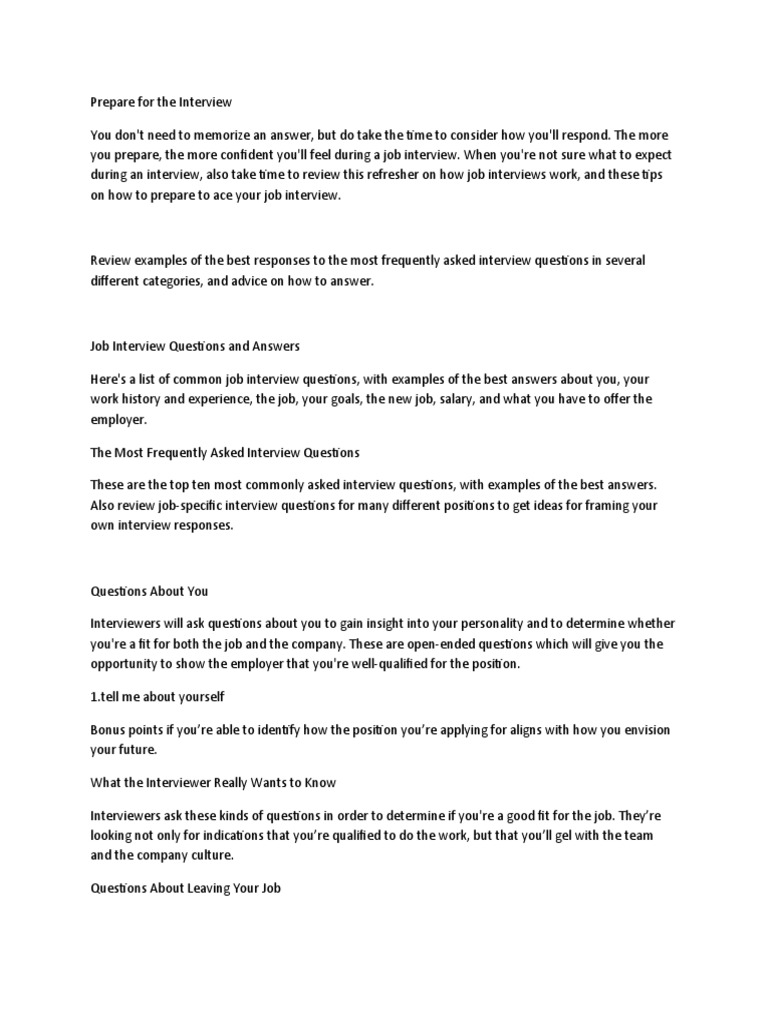 Prepare for the Interview

You don't need to memorize an answer, but do take the time to consider how you'll respond. The more you prepare, the more confident you'll feel during a job interview. When you're not sure what to expect during an interview, also take time to review this refresher on how job interviews work, and these tips on how to prepare to ace your job interview.

Review examples of the best responses to the most frequently asked interview questions in several different categories, and advice on how to answer.

Job Interview Questions and Answers

Here's a list of common job interview questions, with examples of the best answers about you, your work history and experience, the job, your goals, the new job, salary, and what you have to offer the employer.

The Most Frequently Asked Interview Questions

These are the top ten most commonly asked interview questions, with examples of the best answers. Also review job-specific interview questions for many different positions to get ideas for framing your own interview responses.

Questions About You

Interviewers will ask questions about you to gain insight into your personality and to determine whether you're a fit for both the job and the company. These are open-ended questions which will give you the opportunity to show the employer that you're well-qualified for the position.

1.tell me about yourself

Bonus points if you're able to identify how the position you're applying for aligns with how you envision your future.

What the Interviewer Really Wants to Know

Interviewers ask these kinds of questions in order to determine if you're a good fit for the job. They're looking not only for indications that you're qualified to do the work, but that you'll gel with the team and the company culture.

Questions About Leaving Your Job